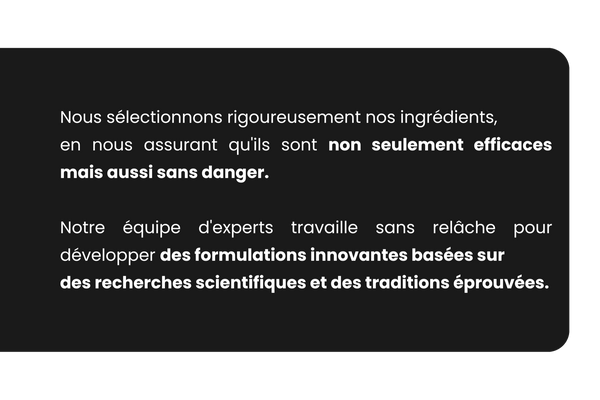 Nous sélectionnons rigoureusement nos ingrédients, en nous assurant qu'ils sont non seulement efficaces mais aussi sans danger.

Notre équipe d'experts travaille sans relâche pour développer des formulations innovantes basées sur des recherches scientifiques et des traditions éprouvées.